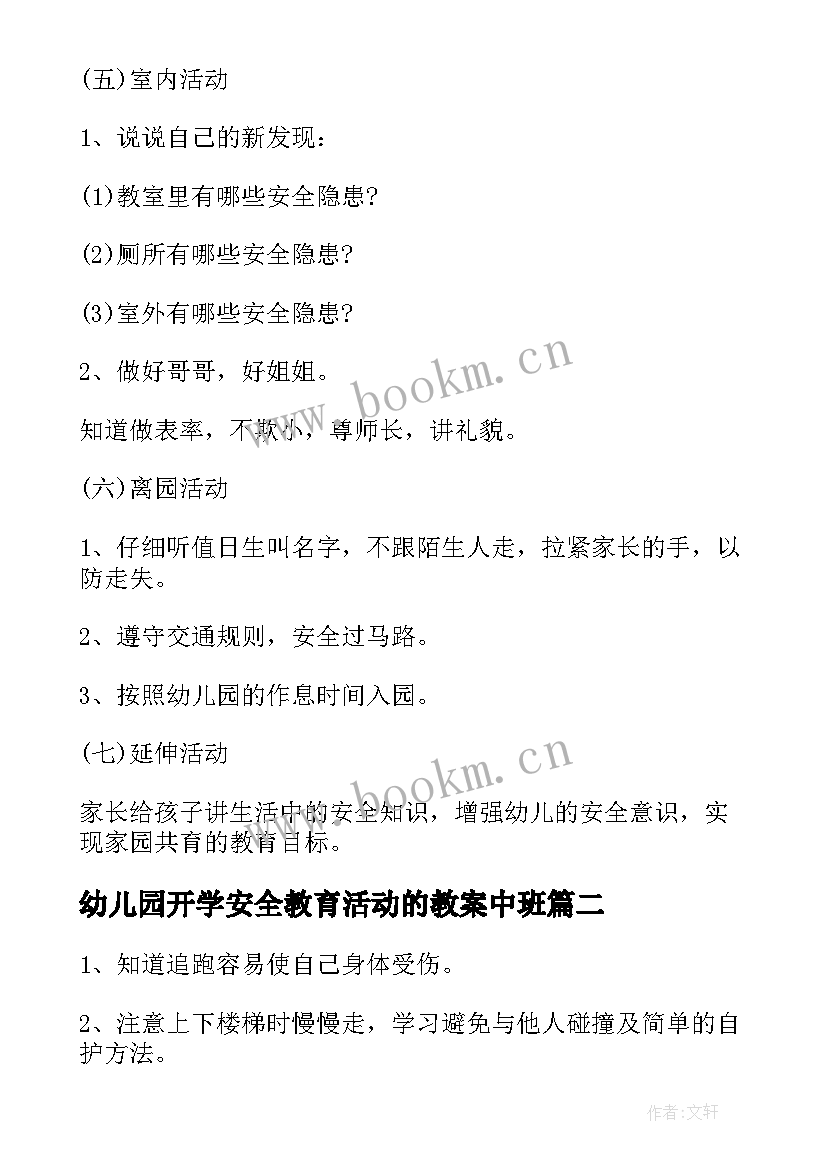 (五)室内活动

1、说说自己的新发现：

(1)教室里有哪些安全隐患?

(2)厕所有哪些安全隐患?

(3)室外有哪些安全隐患?

2、做好哥哥，好姐姐。

知道做表率，不欺小，尊师长，讲礼貌。

(六)离园活动

1、仔细听值日生叫名字，不跟陌生人走，拉紧家长的手，以防走失。

2、遵守交通规则，安全过马路。

3、按照幼儿园的作息时间入园。

(七)延伸活动

家长给孩子讲生活中的安全知识，增强幼儿的安全意识，实现家园共育的教育目标。

幼儿园开学安全教育活动的教案中班篇二

1、知道追跑容易使自己身体受伤。

2、注意上下楼梯时慢慢走，学习避免与他人碰撞及简单的自护方法。

www.bookm.cn

www.bookm.cn

作者:文轩